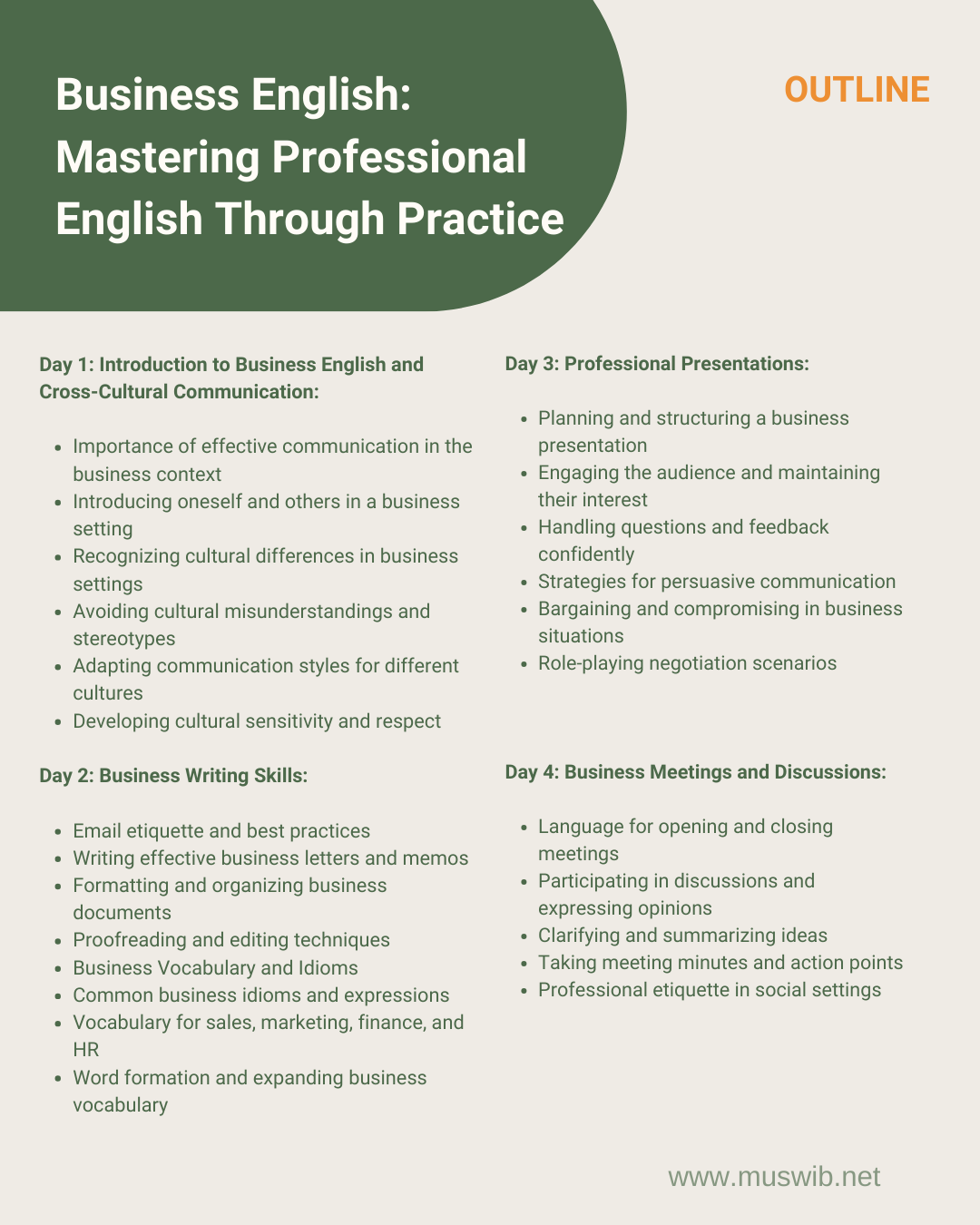 Business English: Mastering Professional English Through Practice

OUTLINE

Day 1: Introduction to Business English and Cross-Cultural Communication:

- Importance of effective communication in the business context
- Introducing oneself and others in a business setting
- Recognizing cultural differences in business settings
- Avoiding cultural misunderstandings and stereotypes
- Adapting communication styles for different cultures
- Developing cultural sensitivity and respect

Day 2: Business Writing Skills:

- Email etiquette and best practices
- Writing effective business letters and memos
- Formatting and organizing business documents
- Proofreading and editing techniques
- Business Vocabulary and Idioms
- Common business idioms and expressions
- Vocabulary for sales, marketing, finance, and HR
- Word formation and expanding business vocabulary

Day 3: Professional Presentations:

- Planning and structuring a business presentation
- Engaging the audience and maintaining their interest
- Handling questions and feedback confidently
- Strategies for persuasive communication
- Bargaining and compromising in business situations
- Role-playing negotiation scenarios

Day 4: Business Meetings and Discussions:

- Language for opening and closing meetings
- Participating in discussions and expressing opinions
- Clarifying and summarizing ideas
- Taking meeting minutes and action points
- Professional etiquette in social settings

www.muswib.net